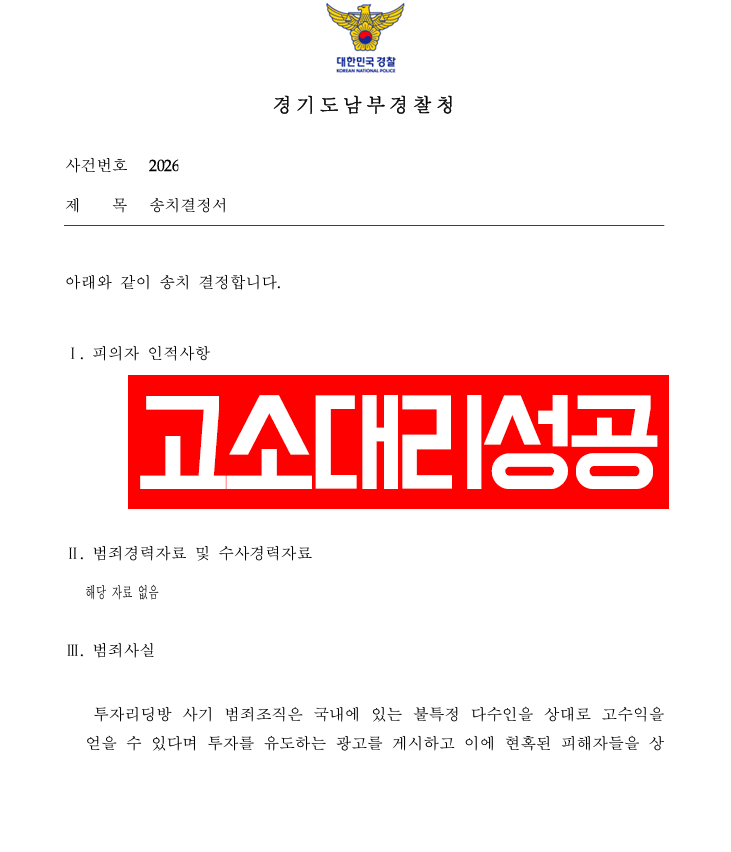 대한민국 경찰
KOREAN NATIONAL POLICE

경기도남부경찰청

사건번호 2026

제 목 송치결정서

아래와 같이 송치 결정합니다.

Ⅰ. 피의자 인적사항

고소대리성공

Ⅱ. 범죄경력자료 및 수사경력자료

해당 자료 없음

Ⅲ. 범죄사실

투자리딩방 사기 범죄조직은 국내에 있는 불특정 다수인을 상대로 고수익을 얻을 수 있다며 투자를 유도하는 광고를 게시하고 이에 현혹된 피해자들을 상